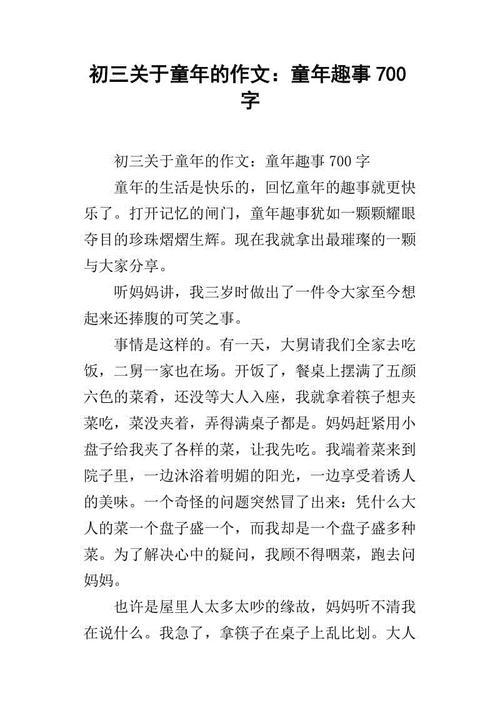 初三关于童年的作文：童年趣事 700 字

初三关于童年的作文：童年趣事 700 字

童年的生活是快乐的，回忆童年的趣事就更快乐了。打开记忆的闸门，童年趣事犹如一颗颗耀眼夺目的珍珠熠熠生辉。现在我就拿出最璀璨的一颗与大家分享。

听妈妈讲，我三岁时做出了一件令大家至今想起来还捧腹的可笑之事。

事情是这样的。有一天，大舅请我们全家去吃饭，二舅一家也在场。开饭了，餐桌上摆满了五颜六色的菜肴，还没等大人入座，我就拿着筷子想夹菜吃，菜没夹着，弄得满桌子都是。妈妈赶紧用小盘子给我夹了各样的菜，让我先吃。我端着菜来到院子里，一边沐浴着明媚的阳光，一边享受着诱人的美味。一个奇怪的问题突然冒了出来：凭什么大人的菜一个盘子盛一个，而我却是一个盘子盛多种菜。为了解决心中的疑问，我顾不得咽菜，跑去问妈妈。

也许是屋里人太多太吵的缘故，妈妈听不清我在说什么。我急了，拿筷子在桌子上乱比划。大人